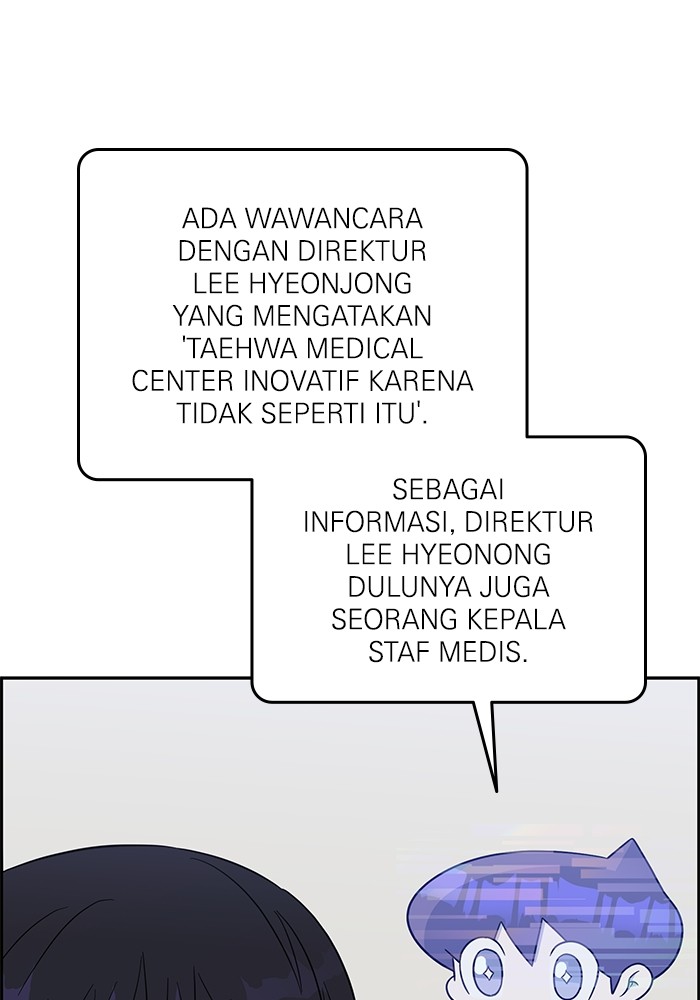 ADA WAWANCARA DENGAN DIREKTUR LEE HYEONJONG YANG MENGATAKAN 'TAEHWA MEDICAL CENTER INOVATIF KARENA TIDAK SEPERTI ITU'.

SEBAGAI INFORMASI, DIREKTUR LEE HYEONONG DULUNYA JUGA SEORANG KEPALA STAF MEDIS.